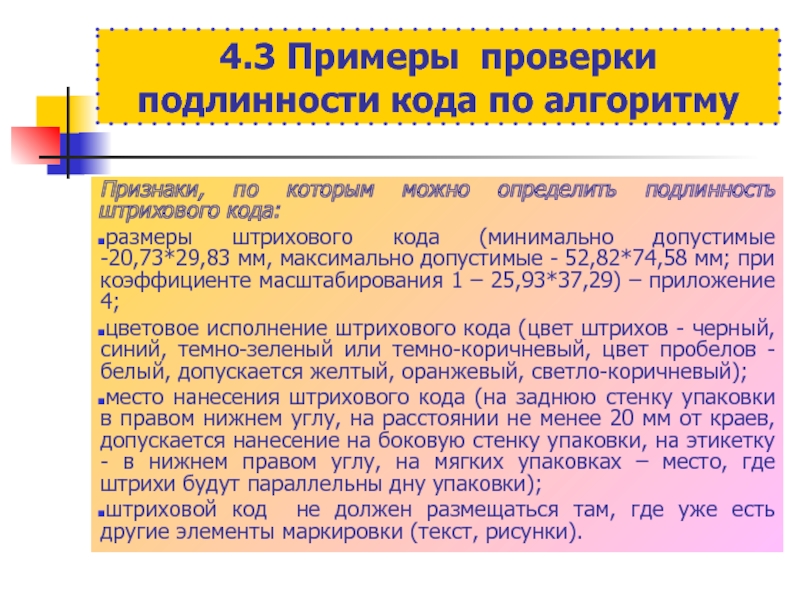 4.3 Примеры проверки подлинности кода по алгоритму

Признаки, по которым можно определить подлинность штрихового кода:

размеры штрихового кода (минимально допустимые -20,73*29,83 мм, максимально допустимые - 52,82*74,58 мм; при коэффициенте масштабирования 1 – 25,93*37,29) – приложение 4;

цветовое исполнение штрихового кода (цвет штрихов - черный, синий, темно-зеленый или темно-коричневый, цвет пробелов - белый, допускается желтый, оранжевый, светло-коричневый);

место нанесения штрихового кода (на заднюю стенку упаковки в правом нижнем углу, на расстоянии не менее 20 мм от краев, допускается нанесение на боковую стенку упаковки, на этикетку - в нижнем правом углу, на мягких упаковках – место, где штрихи будут параллельны дну упаковки);

штриховой код не должен размещаться там, где уже есть другие элементы маркировки (текст, рисунки).